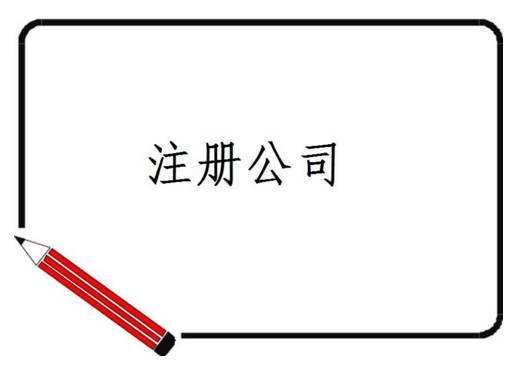 注册公司